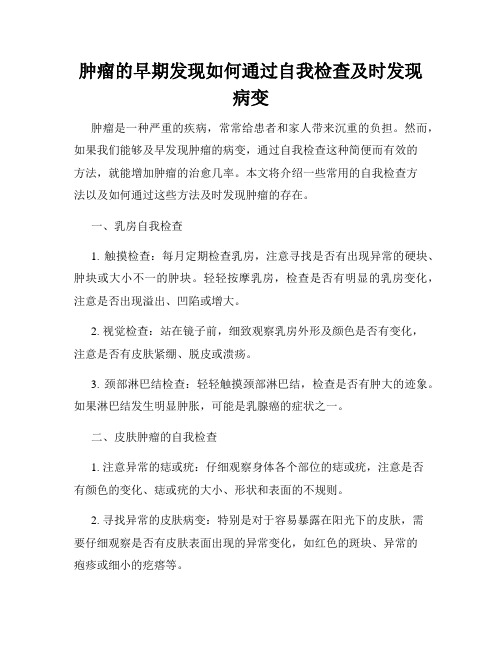 肿瘤的早期发现如何通过自我检查及时发现病变

肿瘤是一种严重的疾病，常常给患者和家人带来沉重的负担。然而，如果我们能够及早发现肿瘤的病变，通过自我检查这种简便而有效的方法，就能增加肿瘤的治愈几率。本文将介绍一些常用的自我检查方法以及如何通过这些方法及时发现肿瘤的存在。

一、乳房自我检查

1. 触摸检查：每月定期检查乳房，注意寻找是否有出现异常的硬块、肿块或大小不一的肿块。轻轻按摩乳房，检查是否有明显的乳房变化，注意是否出现溢出、凹陷或增大。

2. 视觉检查：站在镜子前，细致观察乳房外形及颜色是否有变化，注意是否有皮肤紧绷、脱皮或溃疡。

3. 颈部淋巴结检查：轻轻触摸颈部淋巴结，检查是否有肿大的迹象。如果淋巴结发生明显肿胀，可能是乳腺癌的症状之一。

二、皮肤肿瘤的自我检查

1. 注意异常的痣或疣：仔细观察身体各个部位的痣或疣，注意是否有颜色的变化、痣或疣的大小、形状和表面的不规则。

2. 寻找异常的皮肤病变：特别是对于容易暴露在阳光下的皮肤，需要仔细观察是否有皮肤表面出现的异常变化，如红色的斑块、异常的疱疹或细小的疙瘩等。